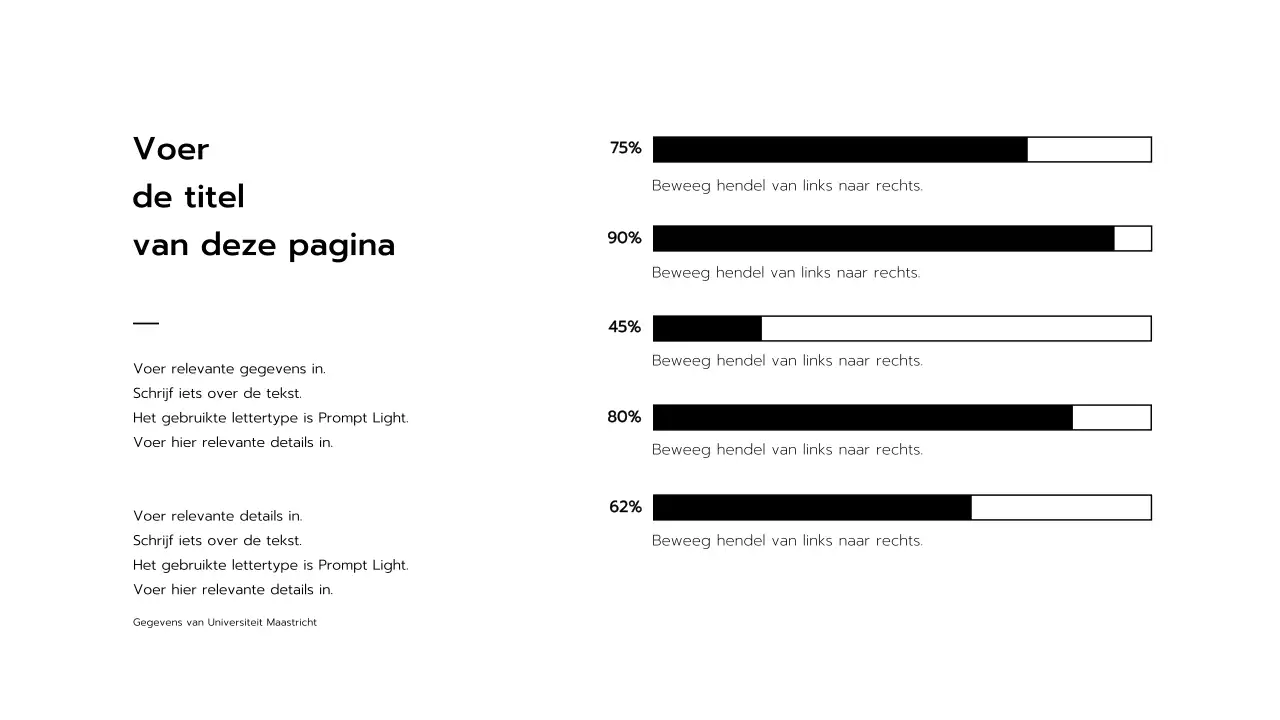 Voer
de titel
van deze pagina

—

Voer relevante gegevens in.
Schrijf iets over de tekst.
Het gebruikte lettertype is Prompt Light.
Voer hier relevante details in.

Voer relevante details in.
Schrijf iets over de tekst.
Het gebruikte lettertype is Prompt Light.
Voer hier relevante details in.

Gegevens van Universiteit Maastricht

75%
Beweeg hendel van links naar rechts.

90%
Beweeg hendel van links naar rechts.

45%
Beweeg hendel van links naar rechts.

80%
Beweeg hendel van links naar rechts.

62%
Beweeg hendel van links naar rechts.